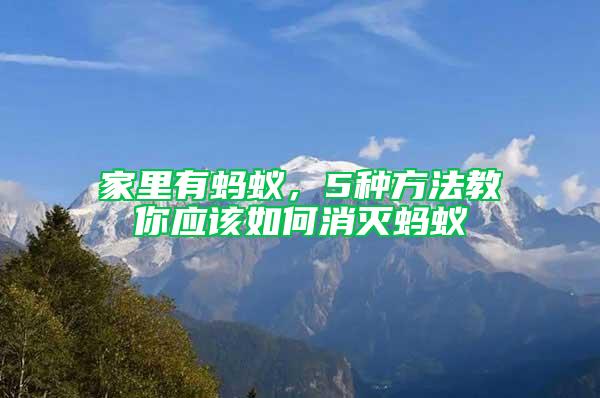 家里有蚂蚁，5种方法教你应该如何消灭蚂蚁